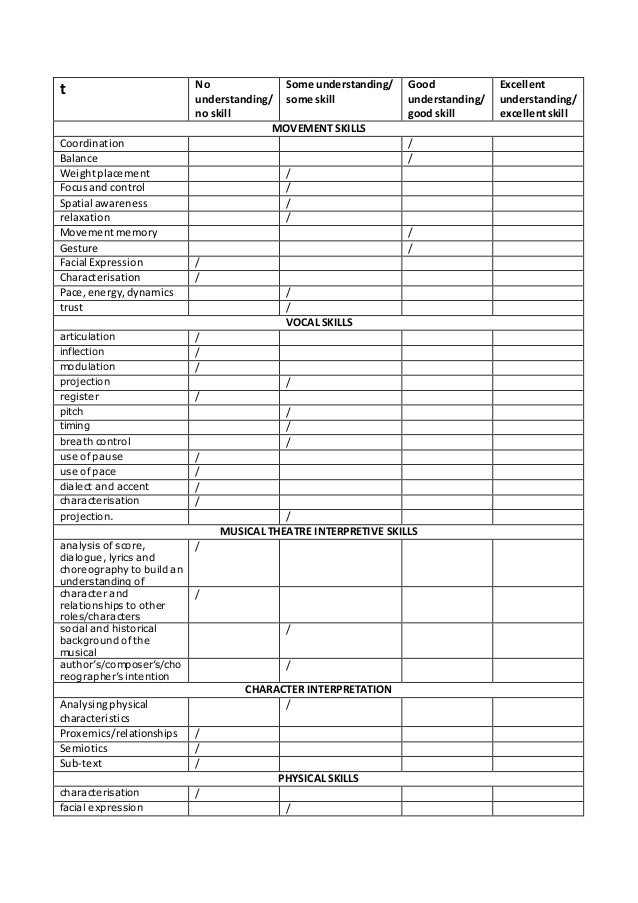 | t | No understanding/ no skill | Some understanding/ some skill | Good understanding/ good skill | Excellent understanding/ excellent skill |
|---|---|---|---|---|
| MOVEMENT SKILLS | | | | |
| Coordination | | | / | |
| Balance | | | / | |
| Weight placement | | / | | |
| Focus and control | | / | | |
| Spatial awareness | | / | | |
| relaxation | | / | | |
| Movement memory | | | / | |
| Gesture | | | / | |
| Facial Expression | / | | | |
| Characterisation | / | | | |
| Pace, energy, dynamics | | / | | |
| trust | | / | | |
| VOCAL SKILLS | | | | |
| articulation | / | | | |
| inflection | / | | | |
| modulation | / | | | |
| projection | | / | | |
| register | / | | | |
| pitch | | / | | |
| timing | | / | | |
| breath control | | / | | |
| use of pause | / | | | |
| use of pace | / | | | |
| dialect and accent | / | | | |
| characterisation | / | | | |
| projection. | | / | | |
| MUSICAL THEATRE INTERPRETIVE SKILLS | | | | |
| analysis of score, dialogue, lyrics and choreography to build an understanding of | / | | | |
| character and relationships to other roles/characters | / | | | |
| social and historical background of the musical | | / | | |
| author's/composer's/choreographer's intention | | / | | |
| CHARACTER INTERPRETATION | | | | |
| Analysing physical characteristics | | / | | |
| Proxemics/relationships | / | | | |
| Semiotics | / | | | |
| Sub-text | / | | | |
| PHYSICAL SKILLS | | | | |
| characterisation | / | | | |
| facial expression | | / | | |